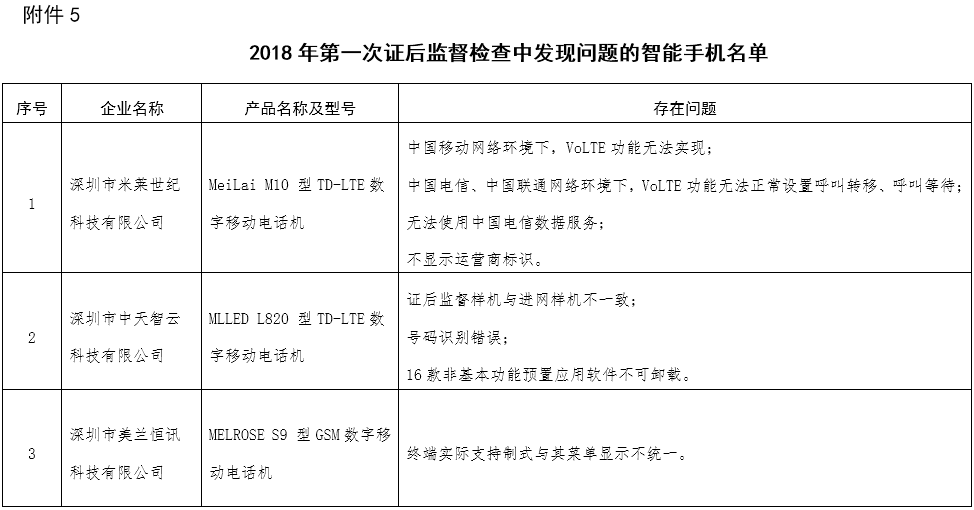 附件 5

2018 年第一次证后监督检查中发现问题的智能手机名单

| 序号 | 企业名称 | 产品名称及型号 | 存在问题 |
|---|---|---|---|
| 1 | 深圳市米莱世纪科技有限公司 | MeiLai M10 型 TD-LTE 数字移动电话机 | 中国移动网络环境下，VoLTE 功能无法实现；<br>中国电信、中国联通网络环境下，VoLTE 功能无法正常设置呼叫转移、呼叫等待；<br>无法使用中国电信数据服务；<br>不显示运营商标识。 |
| 2 | 深圳市中天智云科技有限公司 | MLLED L820 型 TD-LTE 数字移动电话机 | 证后监督样机与进网样机不一致；<br>号码识别错误；<br>16 款非基本功能预置应用软件不可卸载。 |
| 3 | 深圳市美兰恒讯科技有限公司 | MELROSE S9 型 GSM 数字移动电话机 | 终端实际支持制式与其菜单显示不统一。 |